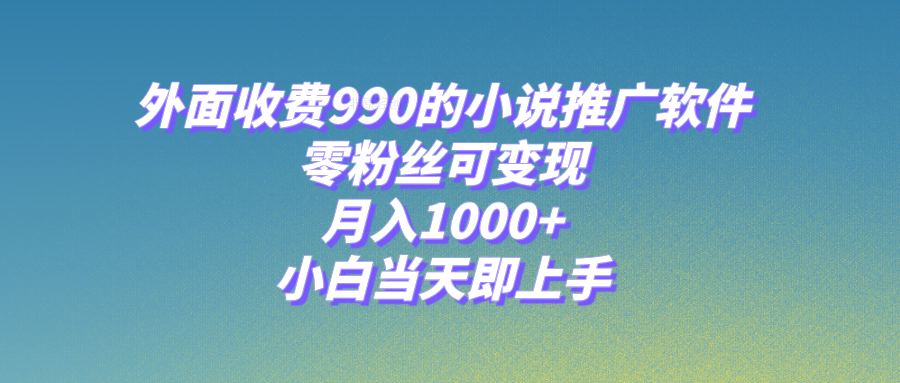 外面收费990的小说推广软件
零粉丝可变现
月入1000+
小白当天即上手